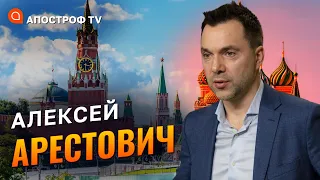 АПОСТРОФ TV

АЛЕКСЕЙ
АРЕСТОВИЧ